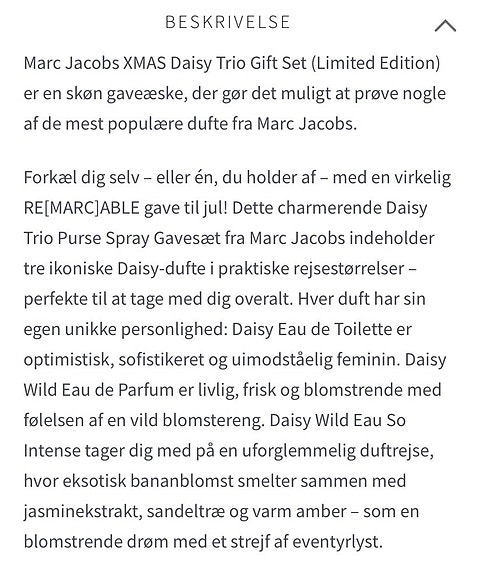 BESKRIVELSE

Marc Jacobs XMAS Daisy Trio Gift Set (Limited Edition) er en skøn gaveæske, der gør det muligt at prøve nogle af de mest populære dufte fra Marc Jacobs.

Forkæl dig selv – eller én, du holder af – med en virkelig RE[MARC]ABLE gave til jul! Dette charmerende Daisy Trio Purse Spray Gavesæt fra Marc Jacobs indeholder tre ikoniske Daisy-dufte i praktiske rejsestørrelser – perfekte til at tage med dig overalt. Hver duft har sin egen unikke personlighed: Daisy Eau de Toilette er optimistisk, sofistikeret og uimodståelig feminin. Daisy Wild Eau de Parfum er livlig, frisk og blomstrende med følelsen af en vild blomstereng. Daisy Wild Eau So Intense tager dig med på en uforglemmelig duftrejse, hvor eksotisk bananblomst smelter sammen med jasminekstrakt, sandeltræ og varm amber – som en blomstrende drøm med et strejf af eventyrlyst.